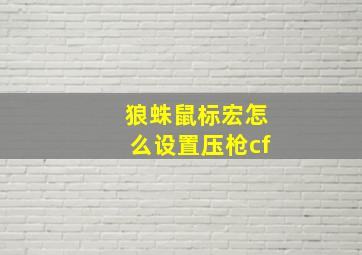 狼蛛鼠标宏怎么设置压枪cf